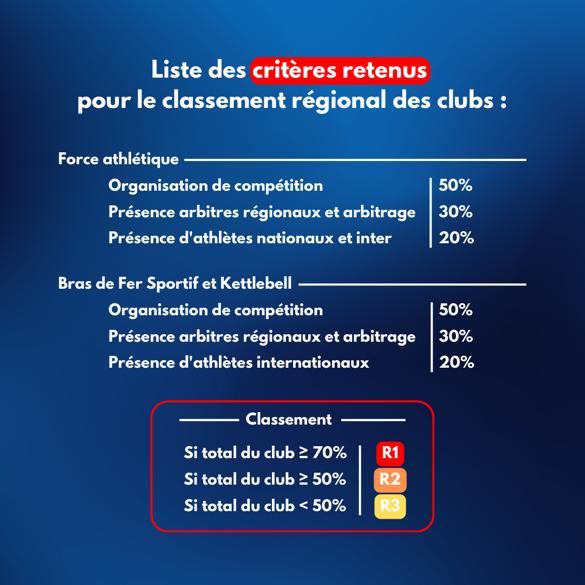 Liste des critères retenus pour le classement régional des clubs :

Force athlétique

Organisation de compétition 50%
Présence arbitres régionaux et arbitrage 30%
Présence d'athlètes nationaux et inter 20%

Bras de Fer Sportif et Kettlebell

Organisation de compétition 50%
Présence arbitres régionaux et arbitrage 30%
Présence d'athlètes internationaux 20%

Classement

Si total du club ≥ 70% R1
Si total du club ≥ 50% R2
Si total du club < 50% R3